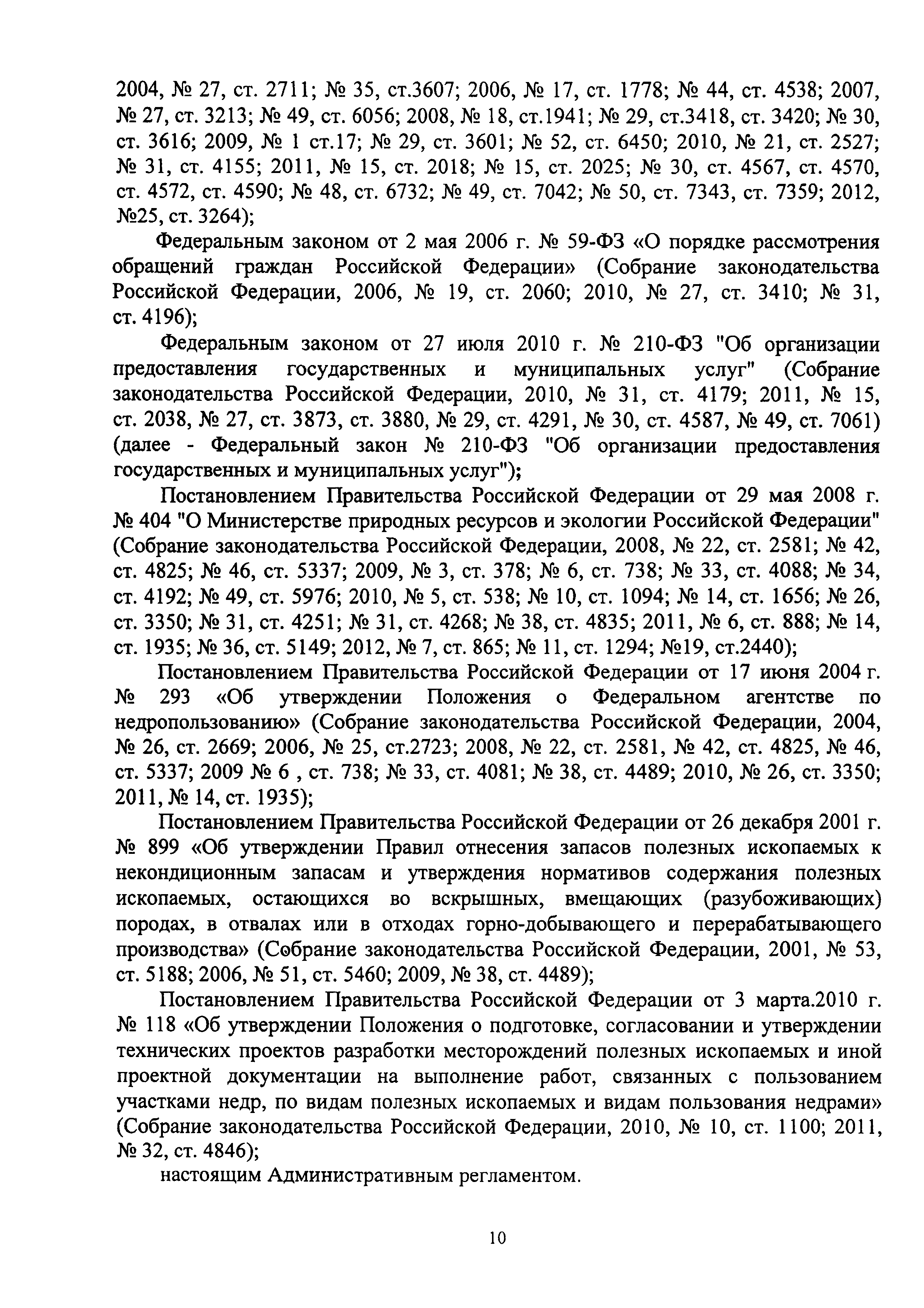 2004, № 27, ст. 2711; № 35, ст.3607; 2006, № 17, ст. 1778; № 44, ст. 4538; 2007, № 27, ст. 3213; № 49, ст. 6056; 2008, № 18, ст.1941; № 29, ст.3418, ст. 3420; № 30, ст. 3616; 2009, № 1 ст.17; № 29, ст. 3601; № 52, ст. 6450; 2010, № 21, ст. 2527; № 31, ст. 4155; 2011, № 15, ст. 2018; № 15, ст. 2025; № 30, ст. 4567, ст. 4570, ст. 4572, ст. 4590; № 48, ст. 6732; № 49, ст. 7042; № 50, ст. 7343, ст. 7359; 2012, №25, ст. 3264);

Федеральным законом от 2 мая 2006 г. № 59-ФЗ «О порядке рассмотрения обращений граждан Российской Федерации» (Собрание законодательства Российской Федерации, 2006, № 19, ст. 2060; 2010, № 27, ст. 3410; № 31, ст. 4196);

Федеральным законом от 27 июля 2010 г. № 210-ФЗ "Об организации предоставления государственных и муниципальных услуг" (Собрание законодательства Российской Федерации, 2010, № 31, ст. 4179; 2011, № 15, ст. 2038, № 27, ст. 3873, ст. 3880, № 29, ст. 4291, № 30, ст. 4587, № 49, ст. 7061) (далее - Федеральный закон № 210-ФЗ "Об организации предоставления государственных и муниципальных услуг");

Постановлением Правительства Российской Федерации от 29 мая 2008 г. № 404 "О Министерстве природных ресурсов и экологии Российской Федерации" (Собрание законодательства Российской Федерации, 2008, № 22, ст. 2581; № 42, ст. 4825; № 46, ст. 5337; 2009, № 3, ст. 378; № 6, ст. 738; № 33, ст. 4088; № 34, ст. 4192; № 49, ст. 5976; 2010, № 5, ст. 538; № 10, ст. 1094; № 14, ст. 1656; № 26, ст. 3350; № 31, ст. 4251; № 31, ст. 4268; № 38, ст. 4835; 2011, № 6, ст. 888; № 14, ст. 1935; № 36, ст. 5149; 2012, № 7, ст. 865; № 11, ст. 1294; №19, ст.2440);

Постановлением Правительства Российской Федерации от 17 июня 2004 г. № 293 «Об утверждении Положения о Федеральном агентстве по недропользованию» (Собрание законодательства Российской Федерации, 2004, № 26, ст. 2669; 2006, № 25, ст.2723; 2008, № 22, ст. 2581, № 42, ст. 4825, № 46, ст. 5337; 2009 № 6 , ст. 738; № 33, ст. 4081; № 38, ст. 4489; 2010, № 26, ст. 3350; 2011, № 14, ст. 1935);

Постановлением Правительства Российской Федерации от 26 декабря 2001 г. № 899 «Об утверждении Правил отнесения запасов полезных ископаемых к некондиционным запасам и утверждения нормативов содержания полезных ископаемых, остающихся во вскрышных, вмещающих (разубоживающих) породах, в отвалах или в отходах горно-добывающего и перерабатывающего производства» (Собрание законодательства Российской Федерации, 2001, № 53, ст. 5188; 2006, № 51, ст. 5460; 2009, № 38, ст. 4489);

Постановлением Правительства Российской Федерации от 3 марта.2010 г. № 118 «Об утверждении Положения о подготовке, согласовании и утверждении технических проектов разработки месторождений полезных ископаемых и иной проектной документации на выполнение работ, связанных с пользованием участками недр, по видам полезных ископаемых и видам пользования недрами» (Собрание законодательства Российской Федерации, 2010, № 10, ст. 1100; 2011, № 32, ст. 4846);

настоящим Административным регламентом.

10